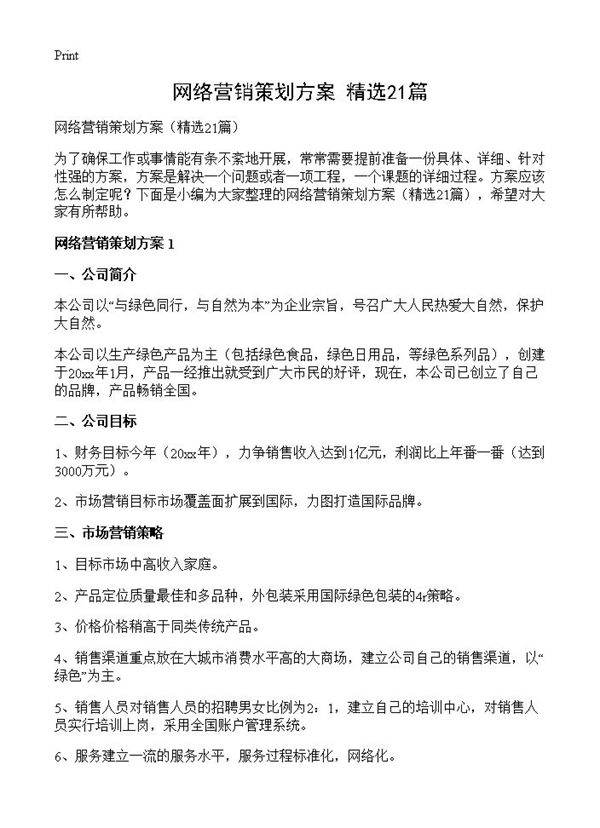 Print

网络营销策划方案 精选21篇

网络营销策划方案（精选21篇）

为了确保工作或事情能有条不紊地开展，常常需要提前准备一份具体、详细、针对性强的方案，方案是解决一个问题或者一项工程，一个课题的详细过程。方案应该怎么制定呢？下面是小编为大家整理的网络营销策划方案（精选21篇），希望对大家有所帮助。

网络营销策划方案 1

一、公司简介

本公司以“与绿色同行，与自然为本”为企业宗旨，号召广大人民热爱大自然，保护大自然。

本公司以生产绿色产品为主（包括绿色食品，绿色日用品，等绿色系列品），创建于20xx年1月，产品一经推出就受到广大市民的好评，现在，本公司已创立了自己的品牌，产品畅销全国。

二、公司目标

1、财务目标今年（20xx年），力争销售收入达到1亿元，利润比上年番一番（达到3000万元）。

2、市场营销目标市场覆盖面扩展到国际，力图打造国际品牌。

三、市场营销策略

1、目标市场中高收入家庭。

2、产品定位质量最佳和多品种，外包装采用国际绿色包装的4r策略。

3、价格价格稍高于同类传统产品。

4、销售渠道重点放在大城市消费水平高的大商场，建立公司自己的销售渠道，以“绿色”为主。

5、销售人员对销售人员的招聘男女比例为2：1，建立自己的培训中心，对销售人员实行培训上岗，采用全国账户管理系统。

6、服务建立一流的服务水平，服务过程标准化，网络化。